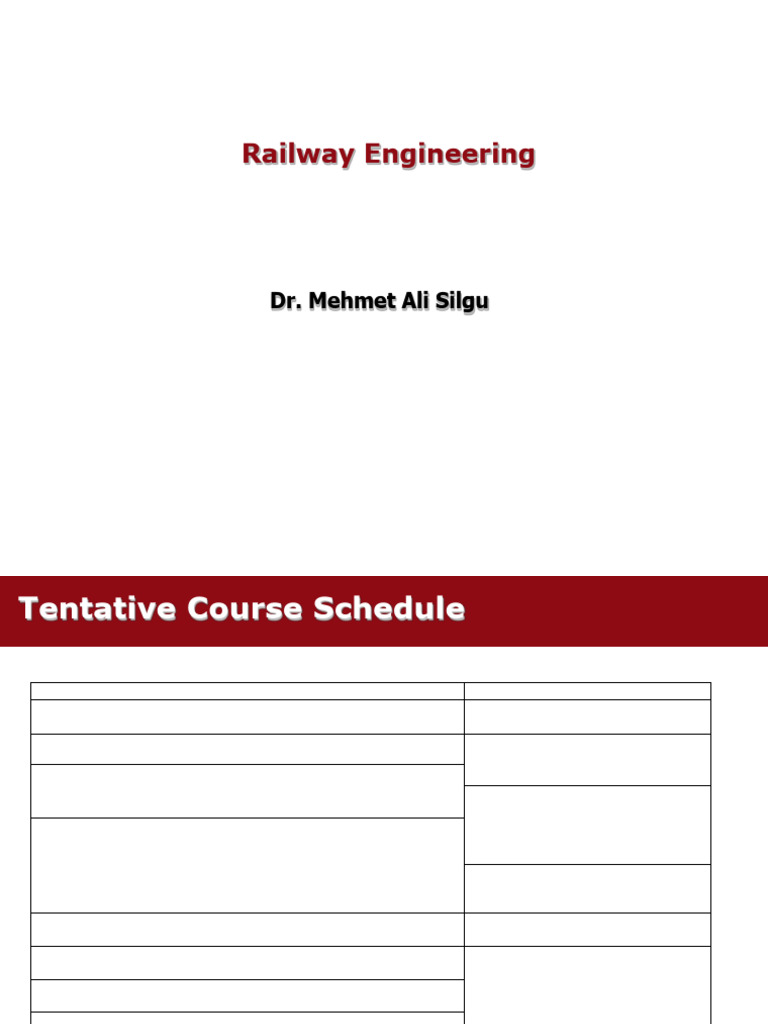 Railway Engineering

Dr. Mehmet Ali Silgu

Tentative Course Schedule